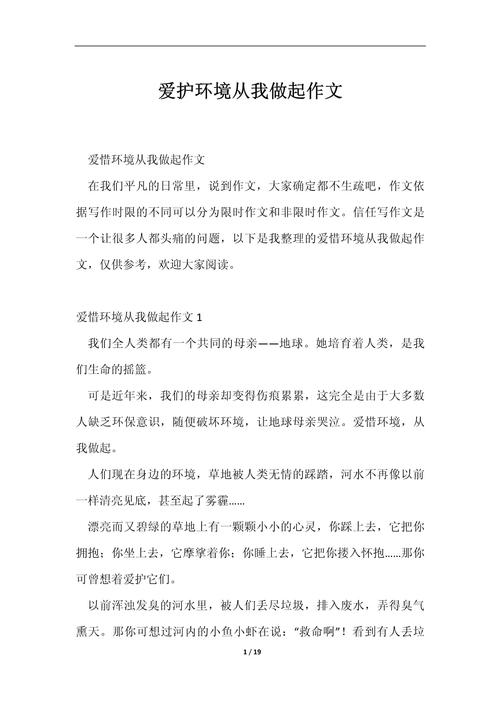 爱护环境从我做起作文

爱惜环境从我做起作文

在我们平凡的日常里，说到作文，大家确定都不生疏吧，作文依据写作时限的不同可以分为限时作文和非限时作文。信任写作文是一个让很多人都头痛的问题，以下是我整理的爱惜环境从我做起作文，仅供参考，欢迎大家阅读。

爱惜环境从我做起作文 1

我们全人类都有一个共同的母亲——地球。她培育着人类，是我们生命的摇篮。

可是近年来，我们的母亲却变得伤痕累累，这完全是由于大多数人缺乏环保意识，随便破坏环境，让地球母亲哭泣。爱惜环境，从我做起。

人们现在身边的环境，草地被人类无情的踩踏，河水不再像以前一样清亮见底，甚至起了雾霾……

漂亮而又碧绿的草地上有一颗颗小小的心灵，你踩上去，它把你拥抱；你坐上去，它摩挲着你；你睡上去，它把你搂入怀抱……那你可曾想着爱护它们。

以前浑浊发臭的河水里，被人们丢尽垃圾，排入废水，弄得臭气熏天。那你可想过河内的小鱼小虾在说："救命啊"！看到有人丢垃

1 / 19